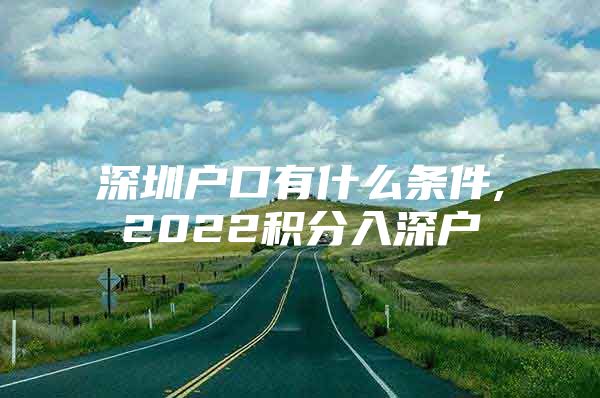 深圳户口有什么条件，
2022积分入深户